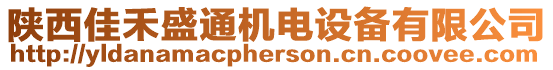 陕西佳禾盛通机电设备有限公司
http://yldanamacpherson.cn.coovee.com